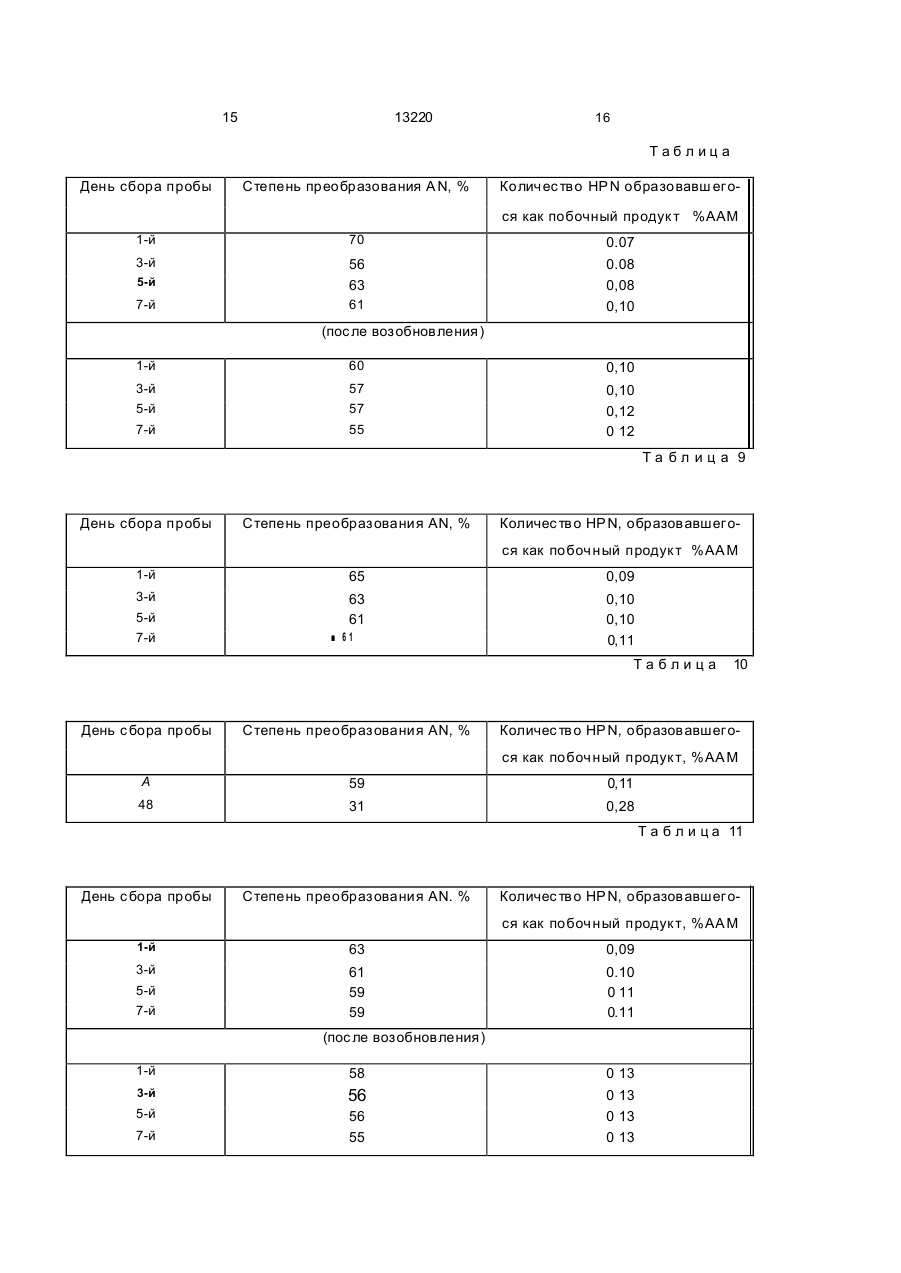 15 13220 16

Таблица

| День сбора пробы | Степень преобразования AN, % | Количество HPN образовавшегося как побочный продукт %AAM |
|---|---|---|
| 1-й | 70 | 0.07 |
| 3-й | 56 | 0.08 |
| 5-й | 63 | 0,08 |
| 7-й | 61 | 0,10 |
| (после возобновления) | | |
| 1-й | 60 | 0,10 |
| 3-й | 57 | 0,10 |
| 5-й | 57 | 0,12 |
| 7-й | 55 | 0 12 |

Таблица 9

| День сбора пробы | Степень преобразования AN, % | Количество HPN, образовавшегося как побочный продукт %AAM |
|---|---|---|
| 1-й | 65 | 0,09 |
| 3-й | 63 | 0,10 |
| 5-й | 61 | 0,10 |
| 7-й | 61 | 0,11 |

Таблица 10

| День сбора пробы | Степень преобразования AN, % | Количество HPN, образовавшегося как побочный продукт, %AAM |
|---|---|---|
| A | 59 | 0,11 |
| 48 | 31 | 0,28 |

Таблица 11

| День сбора пробы | Степень преобразования AN. % | Количество HPN, образовавшегося как побочный продукт, %AAM |
|---|---|---|
| 1-й | 63 | 0,09 |
| 3-й | 61 | 0.10 |
| 5-й | 59 | 0 11 |
| 7-й | 59 | 0.11 |
| (после возобновления) | | |
| 1-й | 58 | 0 13 |
| 3-й | 56 | 0 13 |
| 5-й | 56 | 0 13 |
| 7-й | 55 | 0 13 |